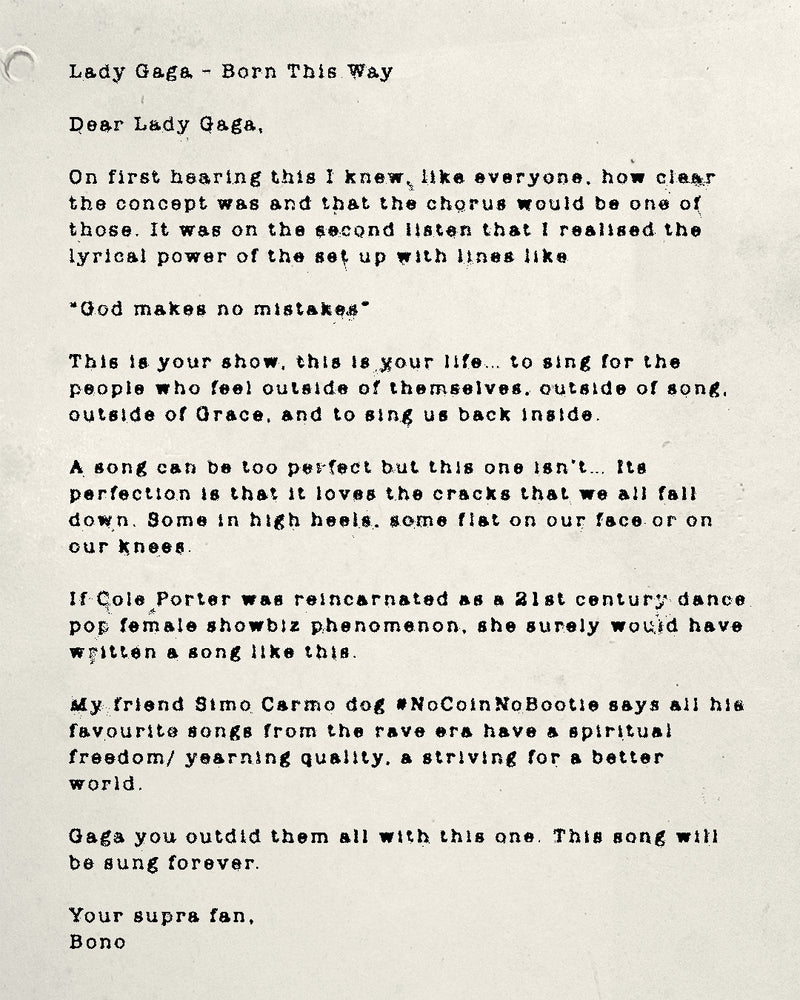 Lady Gaga - Born This Way

Dear Lady Gaga,

On first hearing this I knew, like everyone, how clear the concept was and that the chorus would be one of those. It was on the second listen that I realised the lyrical power of the set up with lines like

"God makes no mistakes"

This is your show, this is your life... to sing for the people who feel outside of themselves, outside of song, outside of Grace, and to sing us back inside.

A song can be too perfect but this one isn't... Its perfection is that it loves the cracks that we all fall down. Some in high heels, some flat on our face or on our knees.

If Cole Porter was reincarnated as a 21st century dance pop female showbiz phenomenon, she surely would have written a song like this.

My friend Simo Carmo dog #NoCoinNoBootie says all his favourite songs from the rave era have a spiritual freedom/ yearning quality, a striving for a better world.

Gaga you outdid them all with this one. This song will be sung forever.

Your supra fan,
Bono